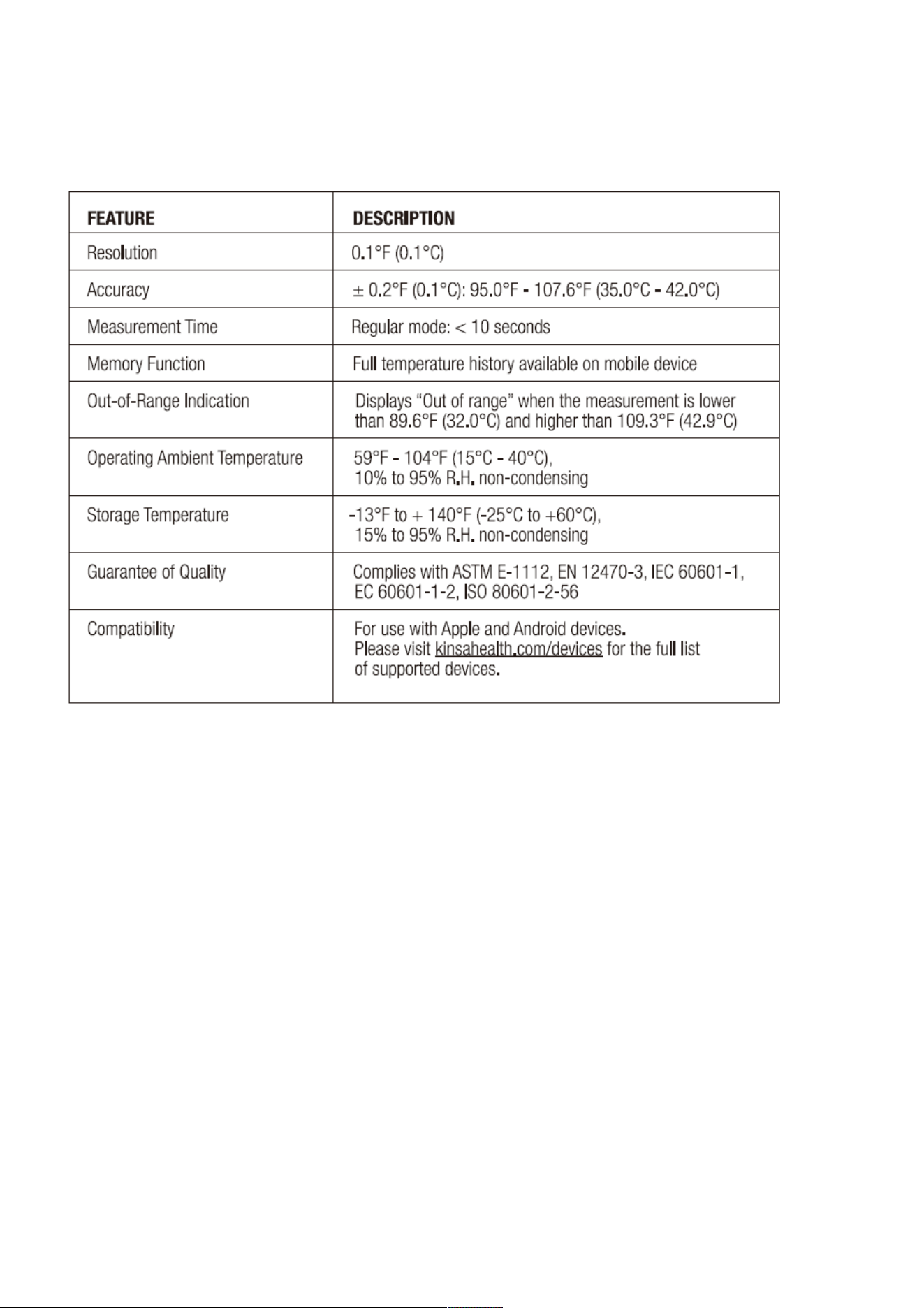 | FEATURE | DESCRIPTION |
|---|---|
| Resolution | 0.1°F (0.1°C) |
| Accuracy | ± 0.2°F (0.1°C): 95.0°F - 107.6°F (35.0°C - 42.0°C) |
| Measurement Time | Regular mode: < 10 seconds |
| Memory Function | Full temperature history available on mobile device |
| Out-of-Range Indication | Displays "Out of range" when the measurement is lower than 89.6°F (32.0°C) and higher than 109.3°F (42.9°C) |
| Operating Ambient Temperature | 59°F - 104°F (15°C - 40°C), 10% to 95% R.H. non-condensing |
| Storage Temperature | -13°F to + 140°F (-25°C to +60°C), 15% to 95% R.H. non-condensing |
| Guarantee of Quality | Complies with ASTM E-1112, EN 12470-3, IEC 60601-1, EC 60601-1-2, ISO 80601-2-56 |
| Compatibility | For use with Apple and Android devices. Please visit kinsahealth.com/devices for the full list of supported devices. |